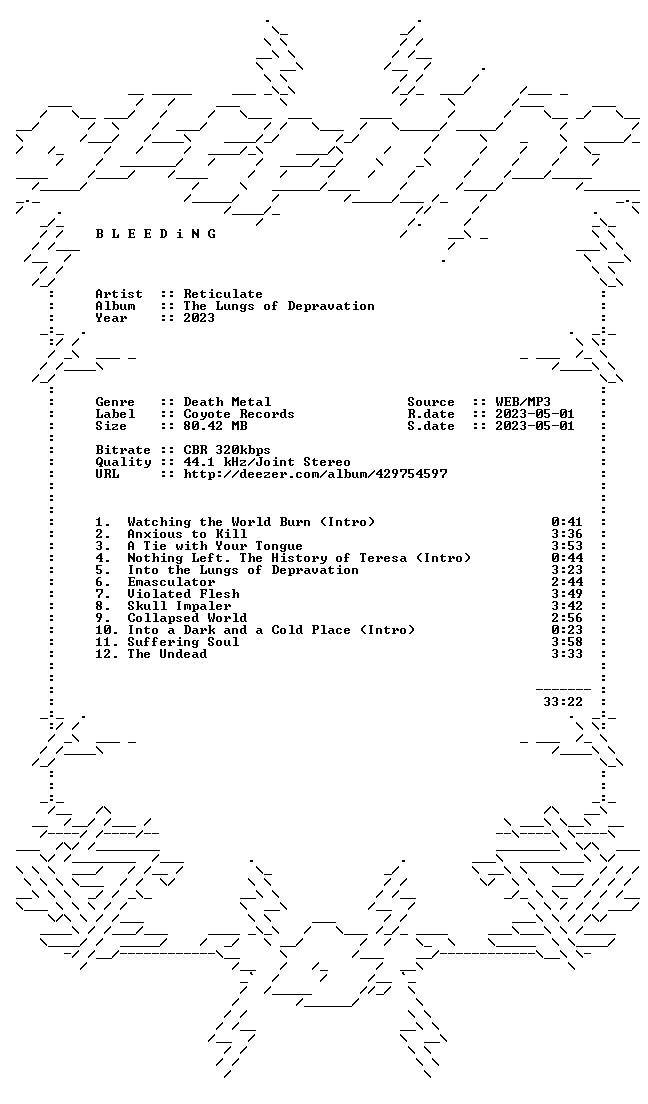 B L E E D i N G

Artist :: Reticulate
Album :: The Lungs of Depravation
Year :: 2023

Genre :: Death Metal
Label :: Coyote Records
Size :: 80.42 MB

Source :: WEB/MP3
R.date :: 2023-05-01
S.date :: 2023-05-01

Bitrate :: CBR 320kbps
Quality :: 44.1 kHz/Joint Stereo
URL :: http://deezer.com/album/429754597

1. Watching the World Burn (Intro) 0:41
2. Anxious to Kill 3:36
3. A Tie with Your Tongue 3:53
4. Nothing Left. The History of Teresa (Intro) 0:44
5. Into the Lungs of Depravation 3:23
6. Emasculator 2:44
7. Violated Flesh 3:49
8. Skull Impaler 3:42
9. Collapsed World 2:56
10. Into a Dark and a Cold Place (Intro) 0:23
11. Suffering Soul 3:58
12. The Undead 3:33

33:22